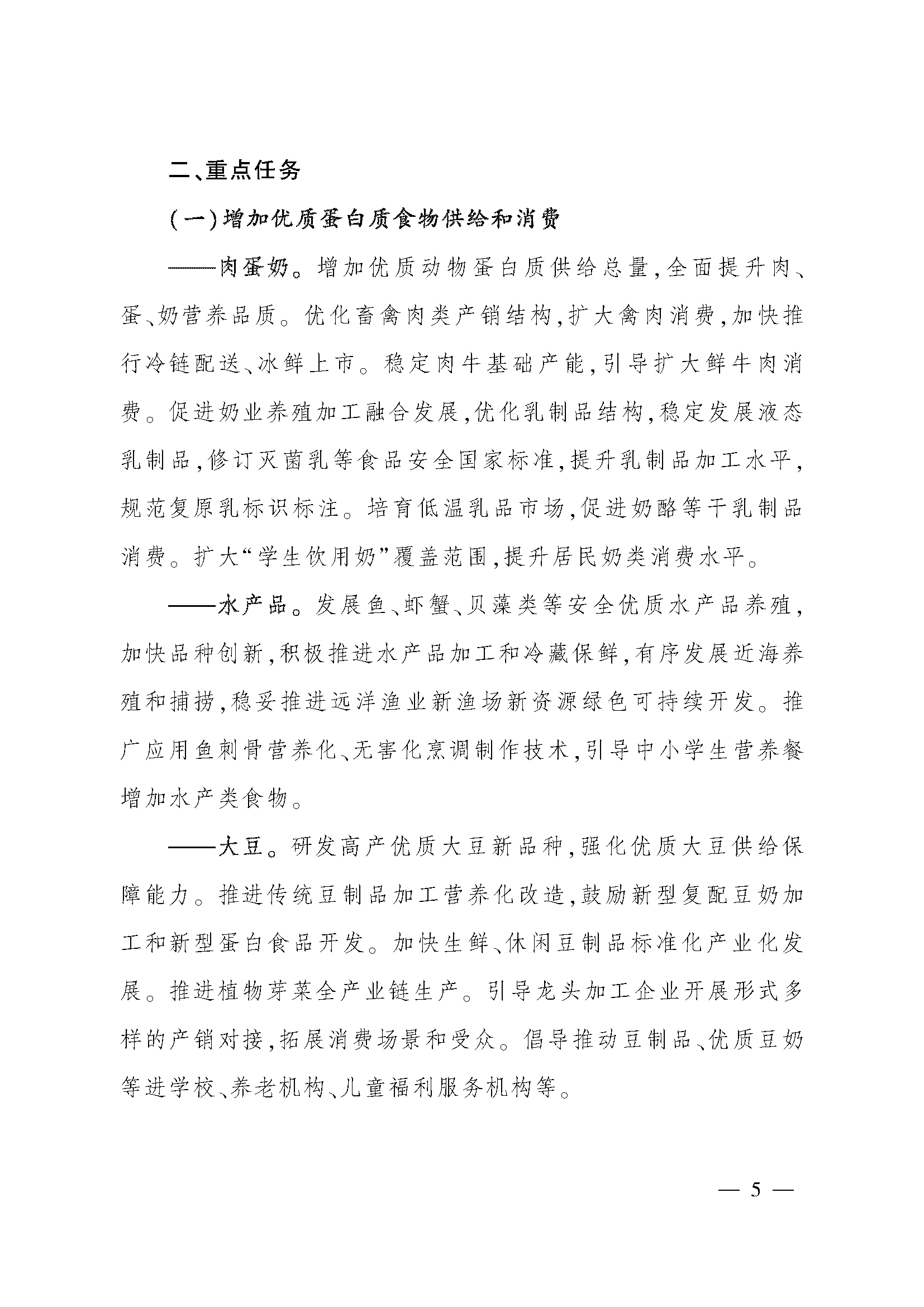 二、重点任务

(一)增加优质蛋白质食物供给和消费

——肉蛋奶。增加优质动物蛋白质供给总量,全面提升肉、蛋、奶营养品质。优化畜禽肉类产销结构,扩大禽肉消费,加快推行冷链配送、冰鲜上市。稳定肉牛基础产能,引导扩大鲜牛肉消费。促进奶业养殖加工融合发展,优化乳制品结构,稳定发展液态乳制品,修订灭菌乳等食品安全国家标准,提升乳制品加工水平,规范复原乳标识标注。培育低温乳品市场,促进奶酪等干乳制品消费。扩大“学生饮用奶”覆盖范围,提升居民奶类消费水平。

——水产品。发展鱼、虾蟹、贝藻类等安全优质水产品养殖,加快品种创新,积极推进水产品加工和冷藏保鲜,有序发展近海养殖和捕捞,稳妥推进远洋渔业新渔场新资源绿色可持续开发。推广应用鱼刺骨营养化、无害化烹调制作技术,引导中小学生营养餐增加水产类食物。

——大豆。研发高产优质大豆新品种,强化优质大豆供给保障能力。推进传统豆制品加工营养化改造,鼓励新型复配豆奶加工和新型蛋白食品开发。加快生鲜、休闲豆制品标准化产业化发展。推进植物芽菜全产业链生产。引导龙头加工企业开展形式多样的产销对接,拓展消费场景和受众。倡导推动豆制品、优质豆奶等进学校、养老机构、儿童福利服务机构等。

— 5 —